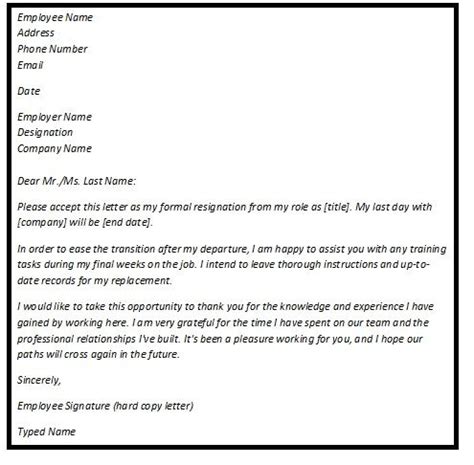 Employee Name
Address
Phone Number
Email

Date

Employer Name
Designation
Company Name

Dear Mr./Ms. Last Name:

Please accept this letter as my formal resignation from my role as [title]. My last day with [company] will be [end date].

In order to ease the transition after my departure, I am happy to assist you with any training tasks during my final weeks on the job. I intend to leave thorough instructions and up-to-date records for my replacement.

I would like to take this opportunity to thank you for the knowledge and experience I have gained by working here. I am very grateful for the time I have spent on our team and the professional relationships I've built. It's been a pleasure working for you, and I hope our paths will cross again in the future.

Sincerely,

Employee Signature (hard copy letter)

Typed Name